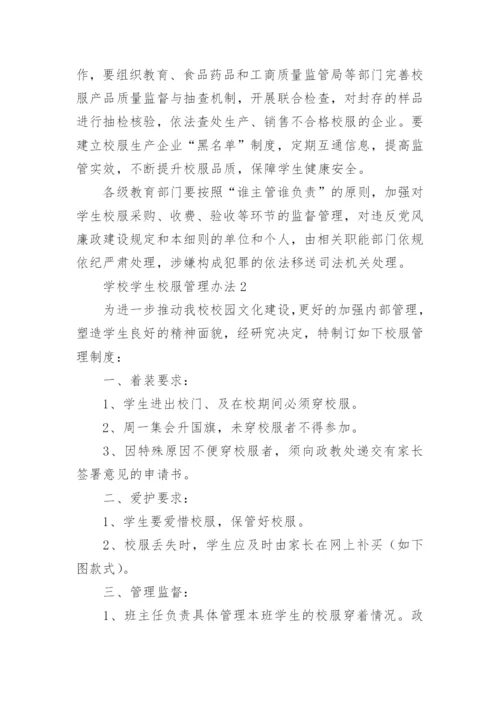 作，要组织教育、食品药品和工商质量监管局等部门完善校服产品质量监督与抽查机制，开展联合检查，对封存的样品进行抽检核验，依法查处生产、销售不合格校服的企业。要建立校服生产企业“黑名单”制度，定期互通信息，提高监管实效，不断提升校服品质，保障学生健康安全。

各级教育部门要按照“谁主管谁负责”的原则，加强对学生校服采购、收费、验收等环节的监督管理，对违反党风廉政建设规定和本细则的单位和个人，由相关职能部门依规依纪严肃处理，涉嫌构成犯罪的依法移送司法机关处理。

学校学生校服管理办法 2

为进一步推动我校校园文化建设，更好的加强内部管理，塑造学生良好的精神面貌，经研究决定，特制订如下校服管理制度：

一、着装要求：

1、学生进出校门、及在校期间必须穿校服。

2、周一集会升国旗，未穿校服者不得参加。

3、因特殊原因不便穿校服者，须向政教处递交有家长签署意见的申请书。

二、爱护要求：

1、学生要爱惜校服，保管好校服。

2、校服丢失时，学生应及时由家长在网上补买（如下图款式）。

三、管理监督：

1、班主任负责具体管理本班学生的校服穿着情况。政